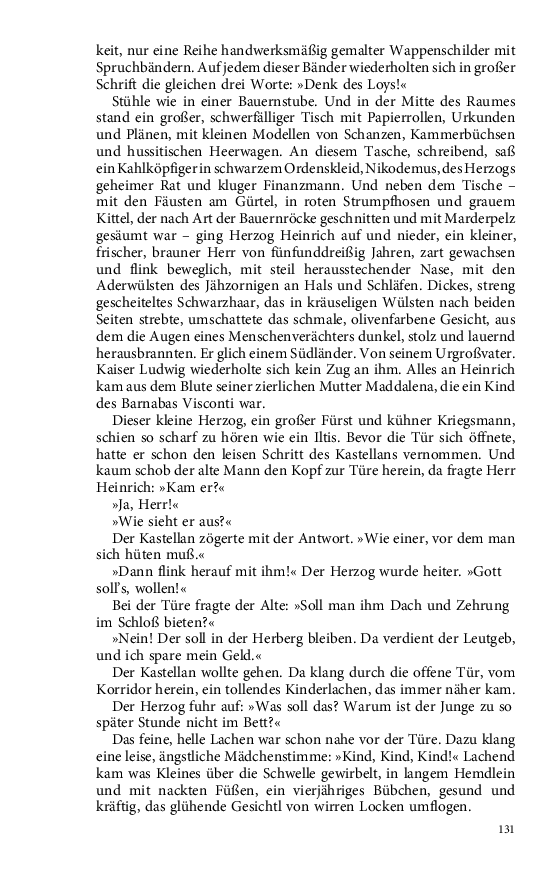 keit, nur eine Reihe handwerksmäßig gemalter Wappenschilder mit Spruchbändern. Auf jedem dieser Bänder wiederholten sich in großer Schrift die gleichen drei Worte: »Denk des Loys!«

Stühle wie in einer Bauernstube. Und in der Mitte des Raumes stand ein großer, schwerfälliger Tisch mit Papierrollen, Urkunden und Plänen, mit kleinen Modellen von Schanzen, Kammerbüchsen und hussitischen Heerwagen. An diesem Tasche, schreibend, saß ein Kahlköpfiger in schwarzem Ordenskleid, Nikodemus, des Herzogs geheimer Rat und kluger Finanzmann. Und neben dem Tische – mit den Fäusten am Gürtel, in roten Strumpfhosen und grauem Kittel, der nach Art der Bauernröcke geschnitten und mit Marderpelz gesäumt war – ging Herzog Heinrich auf und nieder, ein kleiner, frischer, brauner Herr von fünfunddreißig Jahren, zart gewachsen und flink beweglich, mit steil herausstechender Nase, mit den Aderwülsten des Jähzornigen an Hals und Schläfen. Dickes, streng gescheiteltes Schwarzhaar, das in kräuseligen Wülsten nach beiden Seiten strebte, umschattete das schmale, olivenfarbene Gesicht, aus dem die Augen eines Menschenverächters dunkel, stolz und lauernd herausbrannten. Er glich einem Südländer. Von seinem Urgroßvater. Kaiser Ludwig wiederholte sich kein Zug an ihm. Alles an Heinrich kam aus dem Blute seiner zierlichen Mutter Maddalena, die ein Kind des Barnabas Visconti war.

Dieser kleine Herzog, ein großer Fürst und kühner Kriegsmann, schien so scharf zu hören wie ein Iltis. Bevor die Tür sich öffnete, hatte er schon den leisen Schritt des Kastellans vernommen. Und kaum schob der alte Mann den Kopf zur Türe herein, da fragte Herr Heinrich: »Kam er?«

»Ja, Herr!«

»Wie sieht er aus?«

Der Kastellan zögerte mit der Antwort. »Wie einer, vor dem man sich hüten muß.«

»Dann flink herauf mit ihm!« Der Herzog wurde heiter. »Gott soll's, wollen!«

Bei der Türe fragte der Alte: »Soll man ihm Dach und Zehrung im Schloß bieten?«

»Nein! Der soll in der Herberg bleiben. Da verdient der Leutgeb, und ich spare mein Geld.«

Der Kastellan wollte gehen. Da klang durch die offene Tür, vom Korridor herein, ein tollendes Kinderlachen, das immer näher kam.

Der Herzog fuhr auf: »Was soll das? Warum ist der Junge zu so später Stunde nicht im Bett?«

Das feine, helle Lachen war schon nahe vor der Türe. Dazu klang eine leise, ängstliche Mädchenstimme: »Kind, Kind, Kind!« Lachend kam was Kleines über die Schwelle gewirbelt, in langem Hemdlein und mit nackten Füßen, ein vierjähriges Bübchen, gesund und kräftig, das glühende Gesichtl von wirren Locken umflogen.

131